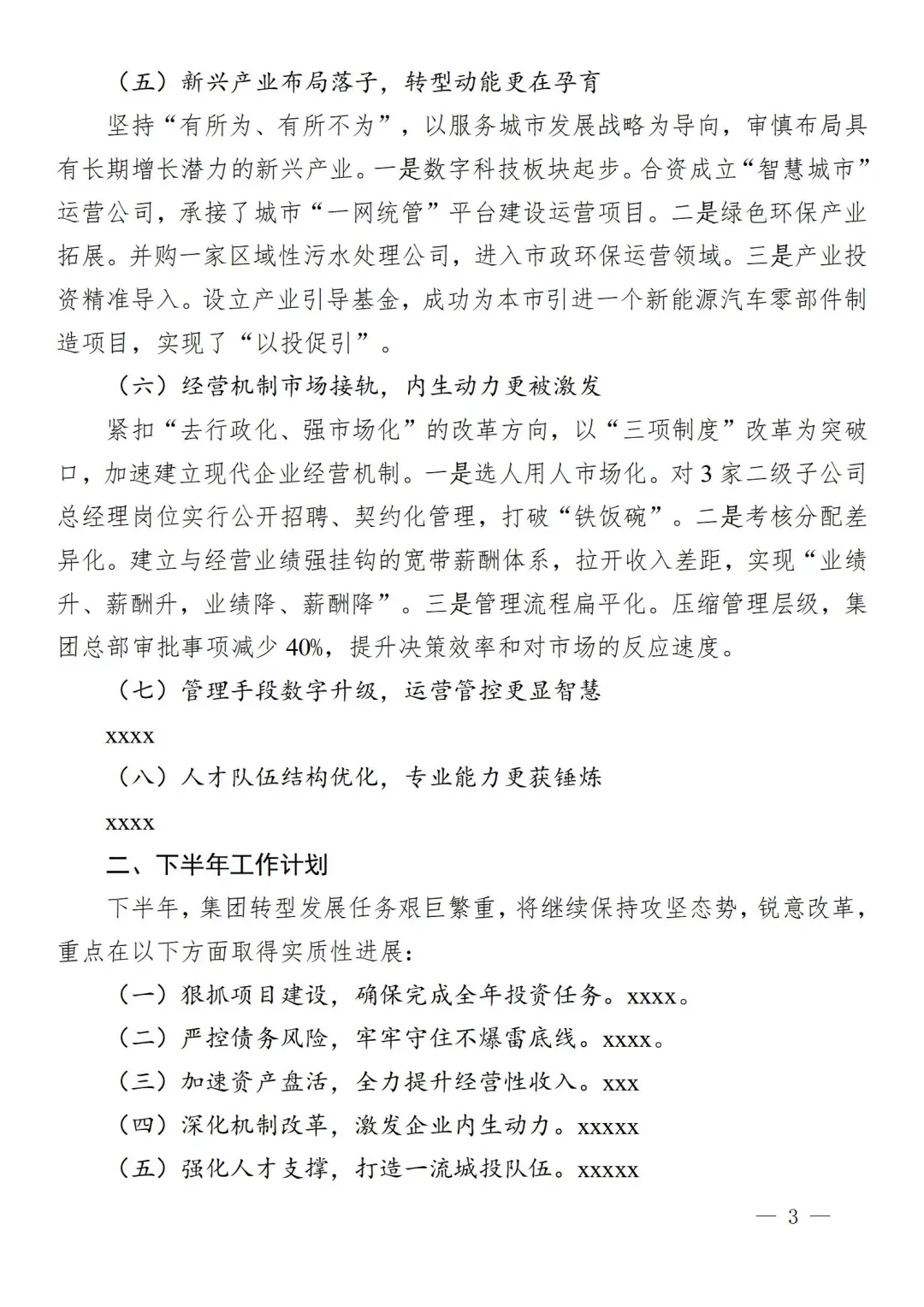 （五）新兴产业布局落子，转型动能更在孕育

坚持“有所为、有所不为”，以服务城市发展战略为导向，审慎布局具有长期增长潜力的新兴产业。一是数字科技板块起步。合资成立“智慧城市”运营公司，承接了城市“一网统管”平台建设运营项目。二是绿色环保产业拓展。并购一家区域性污水处理公司，进入市政环保运营领域。三是产业投资精准导入。设立产业引导基金，成功为本市引进一个新能源汽车零部件制造项目，实现了“以投促引”。

（六）经营机制市场接轨，内生动力更被激发

紧扣“去行政化、强市场化”的改革方向，以“三项制度”改革为突破口，加速建立现代企业经营机制。一是选人用人市场化。对3家二级子公司总经理岗位实行公开招聘、契约化管理，打破“铁饭碗”。二是考核分配差异化。建立与经营业绩强挂钩的宽带薪酬体系，拉开收入差距，实现“业绩升、薪酬升，业绩降、薪酬降”。三是管理流程扁平化。压缩管理层级，集团总部审批事项减少40%，提升决策效率和对市场的反应速度。

（七）管理手段数字升级，运营管控更显智慧

xxxx

（八）人才队伍结构优化，专业能力更获锤炼

xxxx

二、下半年工作计划

下半年，集团转型发展任务艰巨繁重，将继续保持攻坚态势，锐意改革，重点在以下方面取得实质性进展：

（一）狠抓项目建设，确保完成全年投资任务。xxxx。

（二）严控债务风险，牢牢守住不爆雷底线。xxxx。

（三）加速资产盘活，全力提升经营性收入。xxx

（四）深化机制改革，激发企业内生动力。xxxxx

（五）强化人才支撑，打造一流城投队伍。xxxxx

— 3 —